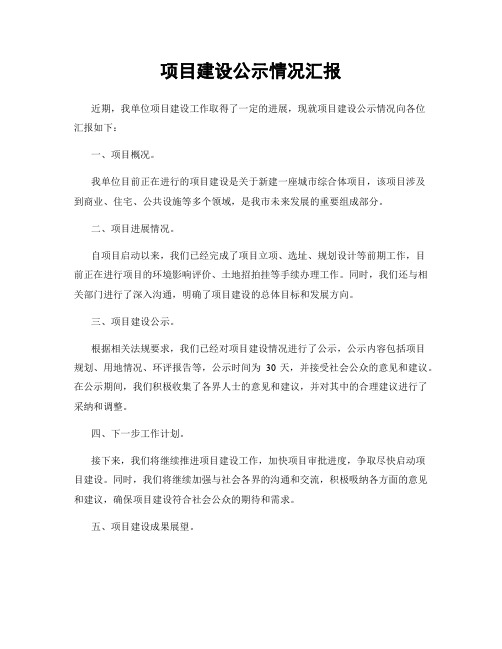 项目建设公示情况汇报

近期，我单位项目建设工作取得了一定的进展，现就项目建设公示情况向各位汇报如下：

一、项目概况。

我单位目前正在进行的项目建设是关于新建一座城市综合体项目，该项目涉及到商业、住宅、公共设施等多个领域，是我市未来发展的重要组成部分。

二、项目进展情况。

自项目启动以来，我们已经完成了项目立项、选址、规划设计等前期工作，目前正在进行项目的环境影响评价、土地招拍挂等手续办理工作。同时，我们还与相关部门进行了深入沟通，明确了项目建设的总体目标和发展方向。

三、项目建设公示。

根据相关法规要求，我们已经对项目建设情况进行了公示，公示内容包括项目规划、用地情况、环评报告等，公示时间为 30 天，并接受社会公众的意见和建议。在公示期间，我们积极收集了各界人士的意见和建议，并对其中的合理建议进行了采纳和调整。

四、下一步工作计划。

接下来，我们将继续推进项目建设工作，加快项目审批进度，争取尽快启动项目建设。同时，我们将继续加强与社会各界的沟通和交流，积极吸纳各方面的意见和建议，确保项目建设符合社会公众的期待和需求。

五、项目建设成果展望。